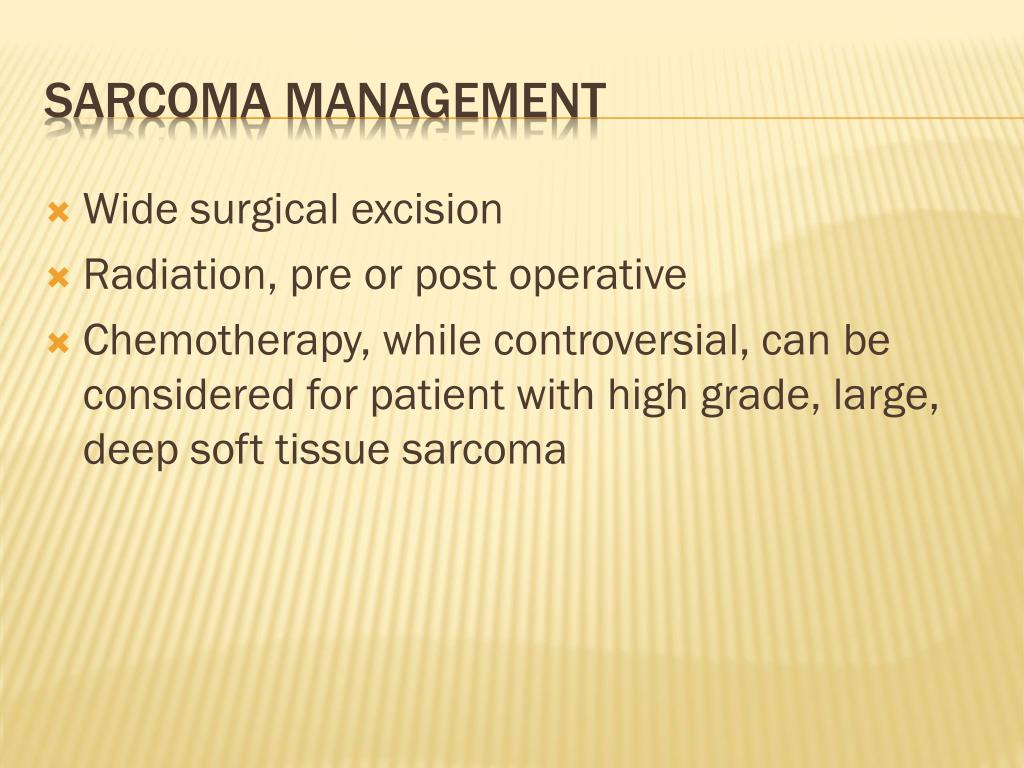 SARCOMA MANAGEMENT

Wide surgical excision

Radiation, pre or post operative

Chemotherapy, while controversial, can be considered for patient with high grade, large, deep soft tissue sarcoma